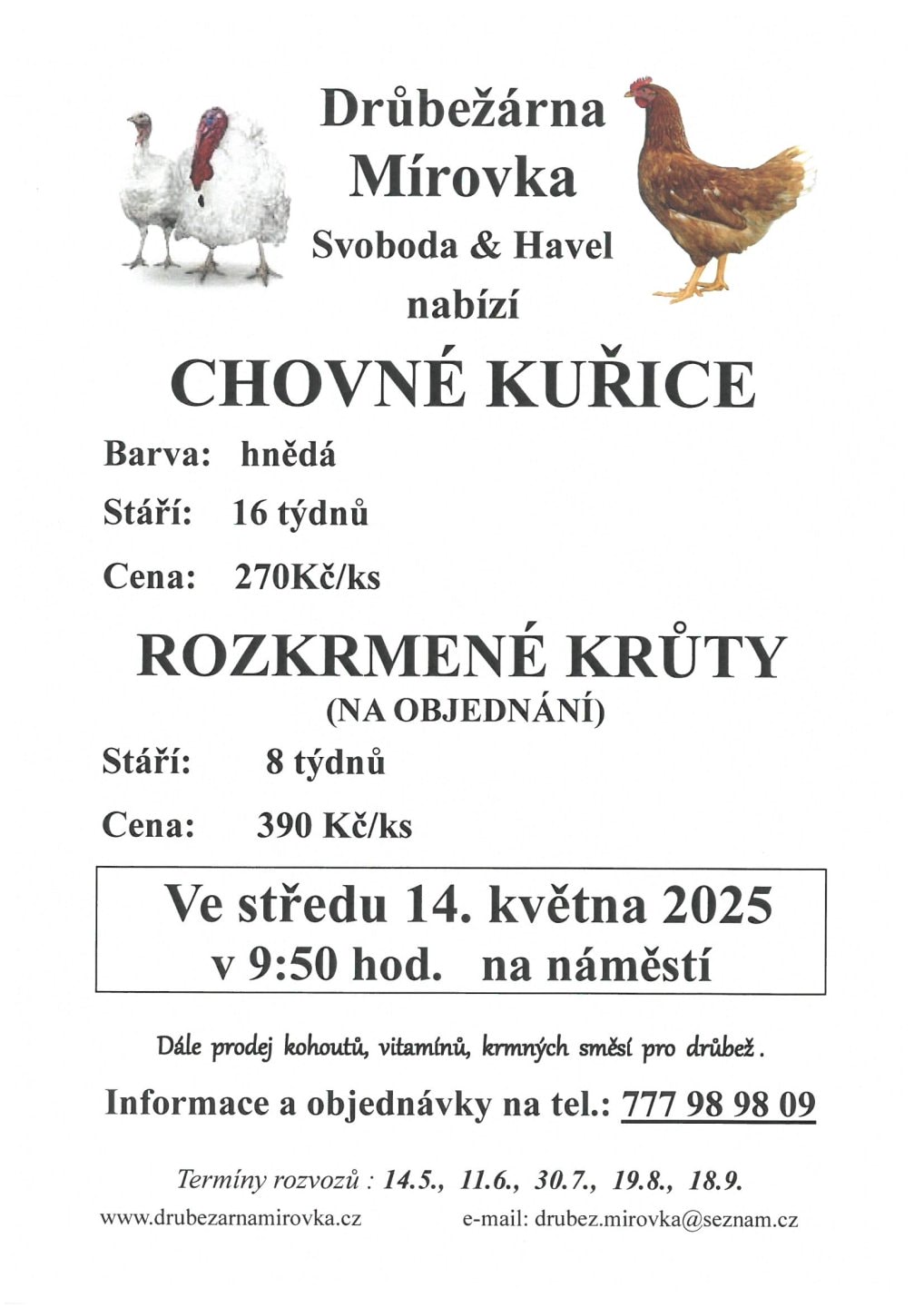 Drůbežárna Mírovka

Svoboda & Havel

nabízí

CHOVNÉ KUŘICE

Barva: hnědá

Stáří: 16 týdnů

Cena: 270Kč/ks

ROZKRMENÉ KRŮTY

(NA OBJEDNÁNÍ)

Stáří: 8 týdnů

Cena: 390 Kč/ks

Ve středu 14. května 2025
v 9:50 hod. na náměstí

Dále prodej kohoutů, vitamínů, krmných směsí pro drůbež.

Informace a objednávky na tel.: 777 98 98 09

Termíny rozvozů : 14.5., 11.6., 30.7., 19.8., 18.9.

www.drubezarnamirovka.cz e-mail: drubez.mirovka@seznam.cz